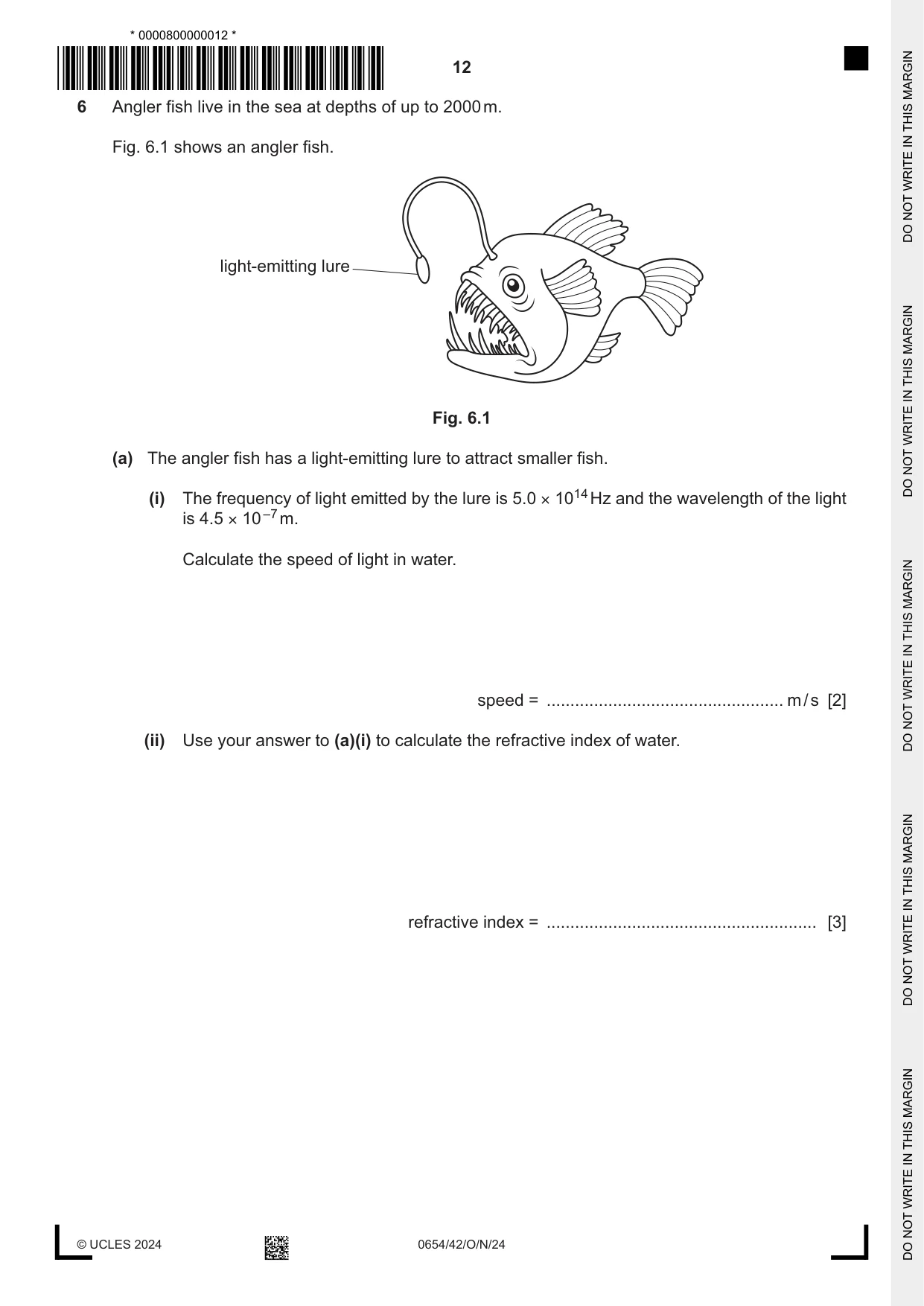 * 0000800000012 *

12

6 Angler fish live in the sea at depths of up to 2000 m.

Fig. 6.1 shows an angler fish.

light-emitting lure

Fig. 6.1

(a) The angler fish has a light-emitting lure to attract smaller fish.

(i) The frequency of light emitted by the lure is $5.0 \times 10^{14}$ Hz and the wavelength of the light is $4.5 \times 10^{-7}$ m.

Calculate the speed of light in water.

speed = ____ m/s [2]

(ii) Use your answer to (a)(i) to calculate the refractive index of water.

refractive index = ____ [3]

© UCLES 2024

0654/42/O/N/24

DO NOT WRITE IN THIS MARGIN